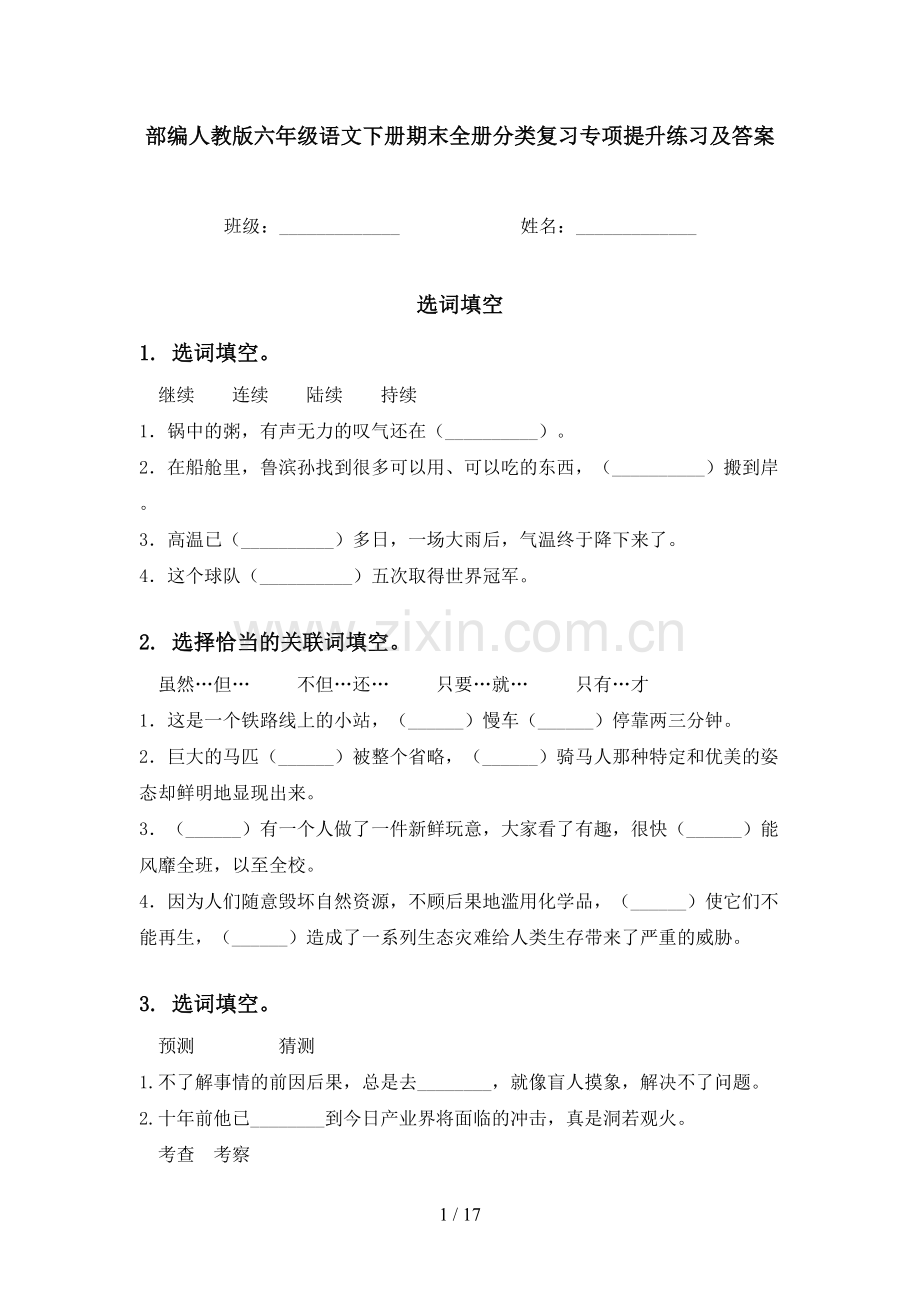 部编人教版六年级语文下册期末全册分类复习专项提升练习及答案

班级：____ 姓名：____

选词填空

1. 选词填空。

继续 连续 陆续 持续

1．锅中的粥，有声无力的叹气还在（____）。

2．在船舱里，鲁滨孙找到很多可以用、可以吃的东西，（____）搬到岸。

3．高温已（____）多日，一场大雨后，气温终于降下来了。

4．这个球队（____）五次取得世界冠军。

2. 选择恰当的关联词填空。

虽然…但… 不但…还… 只要…就… 只有…才

1．这是一个铁路线上的小站，（____）慢车（____）停靠两三分钟。

2．巨大的马匹（____）被整个省略，（____）骑马人那种特定和优美的姿态却鲜明地显现出来。

3．（____）有一个人做了一件新鲜玩意，大家看了有趣，很快（____）能风靡全班，以至全校。

4．因为人们随意毁坏自然资源，不顾后果地滥用化学品，（____）使它们不能再生，（____）造成了一系列生态灾难给人类生存带来了严重的威胁。

3. 选词填空。

预测 猜测

1.不了解事情的前因后果，总是去____，就像盲人摸象，解决不了问题。

2.十年前他已____到今日产业界将面临的冲击，真是洞若观火。

考查 考察

1 / 17

www.zixin.com.cn